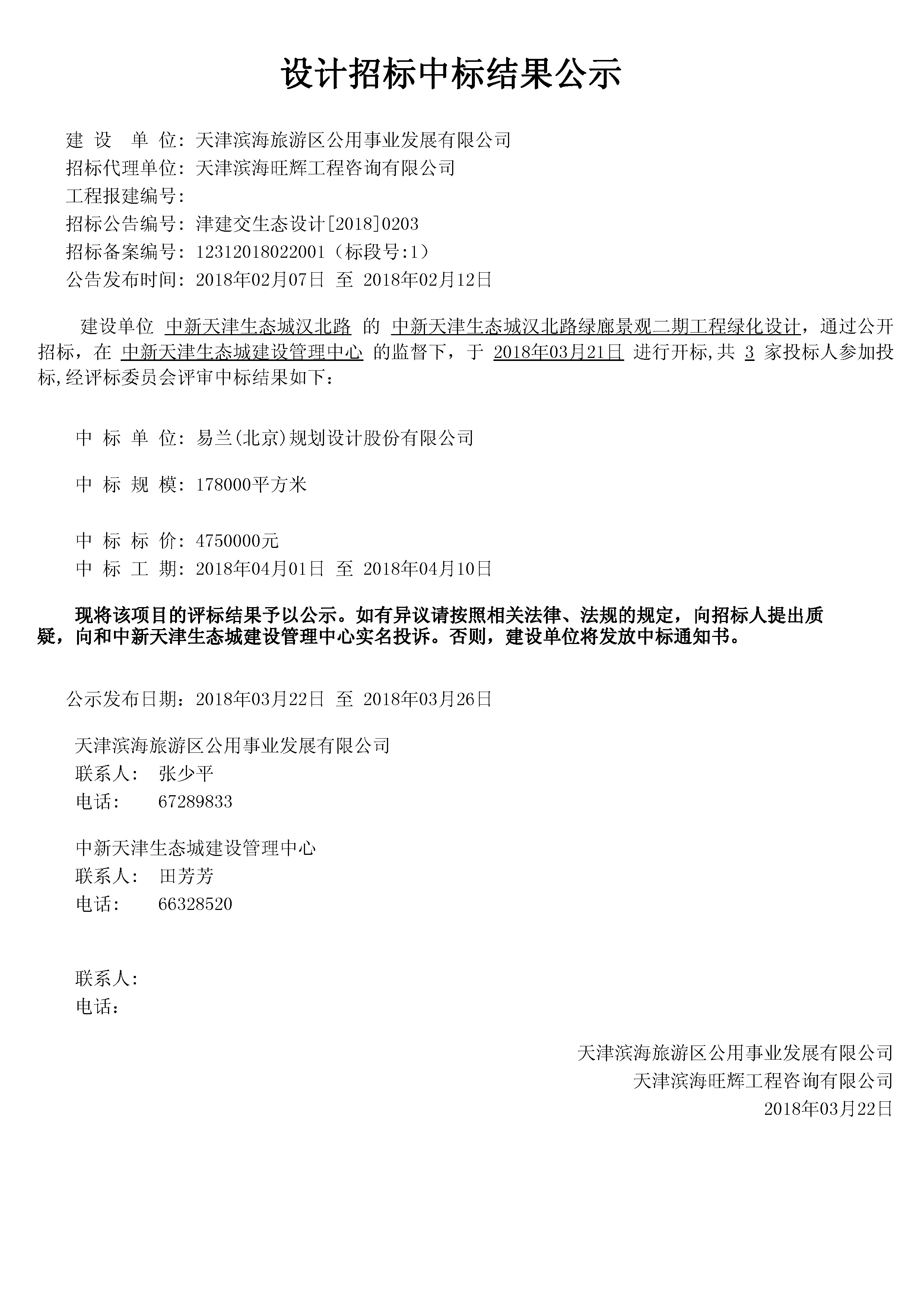 设计招标中标结果公示

建 设 单 位：天津滨海旅游区公用事业发展有限公司
招标代理单位：天津滨海旺辉工程咨询有限公司
工程报建编号：
招标公告编号：津建交生态设计[2018]0203
招标备案编号：12312018022001（标段号:1）
公告发布时间：2018年02月07日 至 2018年02月12日

建设单位 中新天津生态城汉北路 的 中新天津生态城汉北路绿廊景观二期工程绿化设计，通过公开招标，在 中新天津生态城建设管理中心 的监督下，于 2018年03月21日 进行开标,共 3 家投标人参加投标,经评标委员会评审中标结果如下：

中 标 单 位：易兰(北京)规划设计股份有限公司

中 标 规 模：178000平方米

中 标 标 价：4750000元
中 标 工 期：2018年04月01日 至 2018年04月10日

现将该项目的评标结果予以公示。如有异议请按照相关法律、法规的规定，向招标人提出质疑，向和中新天津生态城建设管理中心实名投诉。否则，建设单位将发放中标通知书。

公示发布日期：2018年03月22日 至 2018年03月26日

天津滨海旅游区公用事业发展有限公司
联系人： 张少平
电话： 67289833

中新天津生态城建设管理中心
联系人： 田芳芳
电话： 66328520

联系人：
电话：

天津滨海旅游区公用事业发展有限公司
天津滨海旺辉工程咨询有限公司
2018年03月22日